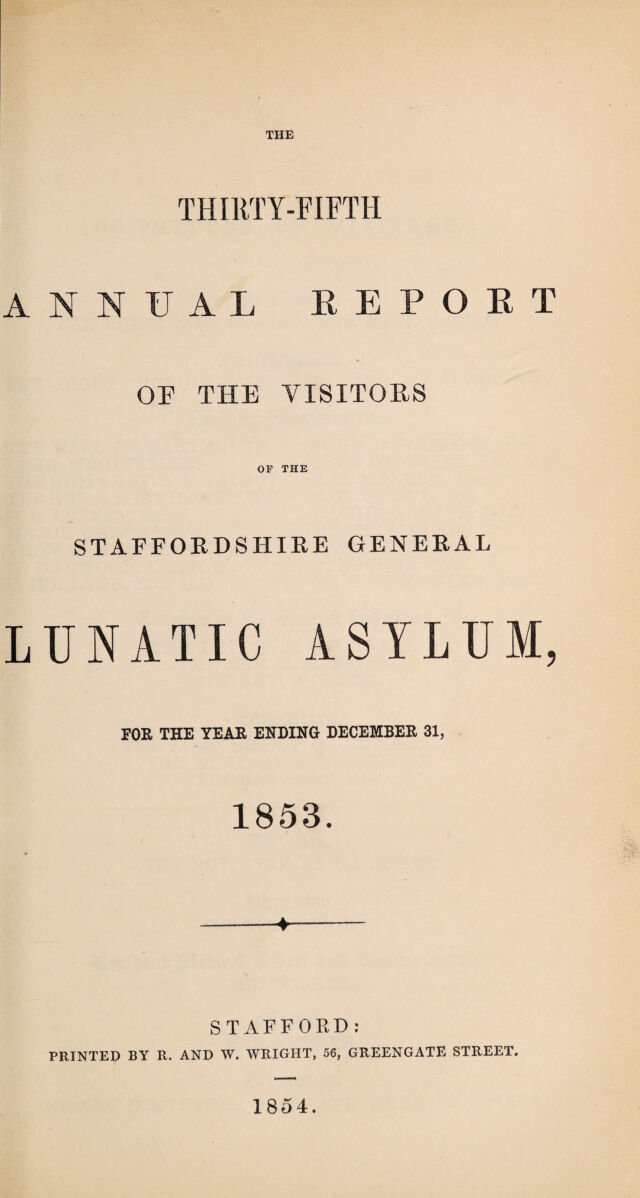 THE

THIRTY-FIFTH

ANNUAL REPORT

OF THE VISITORS

OF THE

STAFFORDSHIRE GENERAL

LUNATIC ASYLUM,

FOR THE YEAR ENDING DECEMBER 31,

1853.

STAFFORD:
PRINTED BY R. AND W. WRIGHT, 56, GREENGATE STREET.

1854.